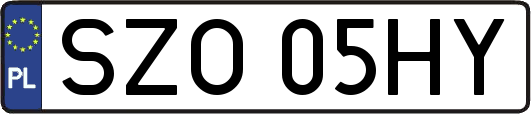 PL
SZO 05HY